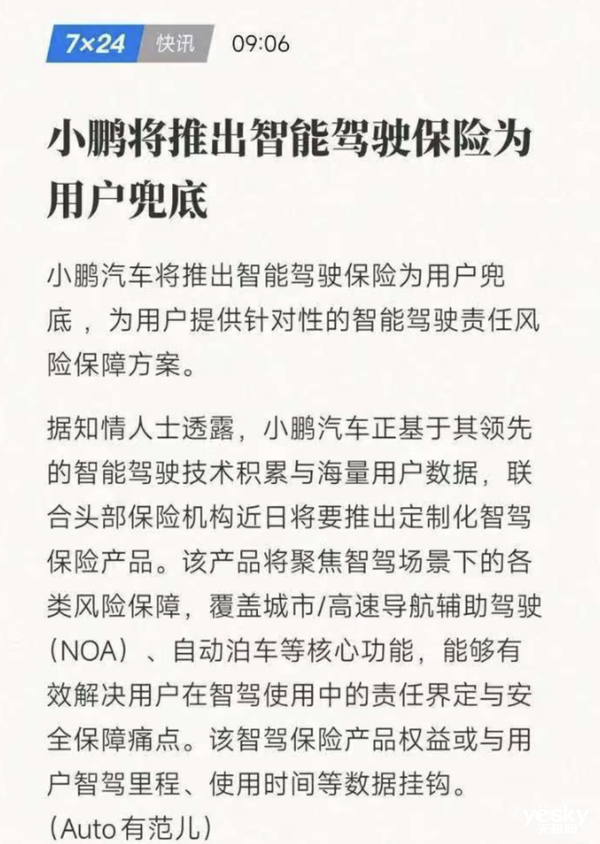 7×24 快讯 09:06

小鹏将推出智能驾驶保险为用户兜底

小鹏汽车将推出智能驾驶保险为用户兜底，为用户提供针对性的智能驾驶责任风险保障方案。

据知情人士透露，小鹏汽车正基于其领先的智能驾驶技术积累与海量用户数据，联合头部保险机构近日将要推出定制化智驾保险产品。该产品将聚焦智驾场景下的各类风险保障，覆盖城市/高速导航辅助驾驶（NOA）、自动泊车等核心功能，能够有效解决用户在智驾使用中的责任界定与安全保障痛点。该智驾保险产品权益或与用户智驾里程、使用时间等数据挂钩。
(Auto有范儿)

yesky 天极网